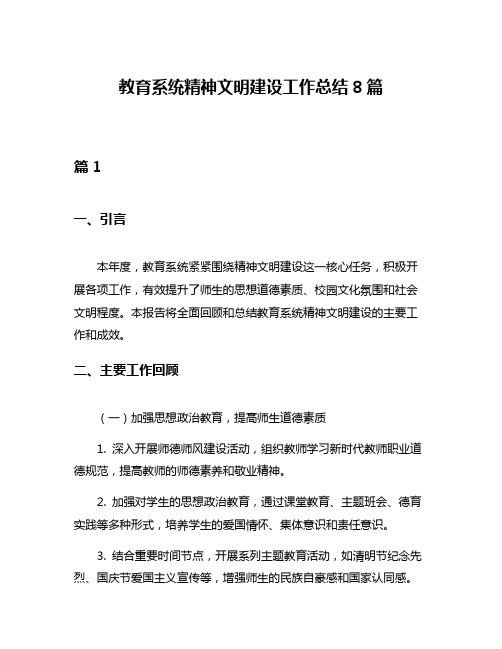 教育系统精神文明建设工作总结 8 篇

篇 1

一、引言

本年度，教育系统紧紧围绕精神文明建设这一核心任务，积极开展各项工作，有效提升了师生的思想道德素质、校园文化氛围和社会文明程度。本报告将全面回顾和总结教育系统精神文明建设的主要工作和成效。

二、主要工作回顾

（一）加强思想政治教育，提高师生道德素质

1. 深入开展师德师风建设活动，组织教师学习新时代教师职业道德规范，提高教师的师德素养和敬业精神。

2. 加强对学生的思想政治教育，通过课堂教育、主题班会、德育实践等多种形式，培养学生的爱国情怀、集体意识和责任意识。

3. 结合重要时间节点，开展系列主题教育活动，如清明节纪念先烈、国庆节爱国主义宣传等，增强师生的民族自豪感和国家认同感。